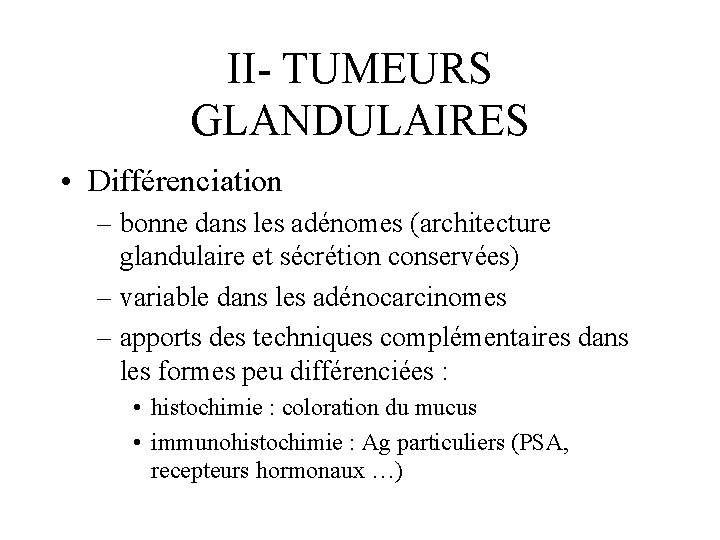 II- TUMEURS GLANDULAIRES

• Différenciation
– bonne dans les adénomes (architecture glandulaire et sécrétion conservées)
– variable dans les adénocarcinomes
– apports des techniques complémentaires dans les formes peu différenciées :
• histochimie : coloration du mucus
• immunohistochimie : Ag particuliers (PSA, recepteurs hormonaux …)